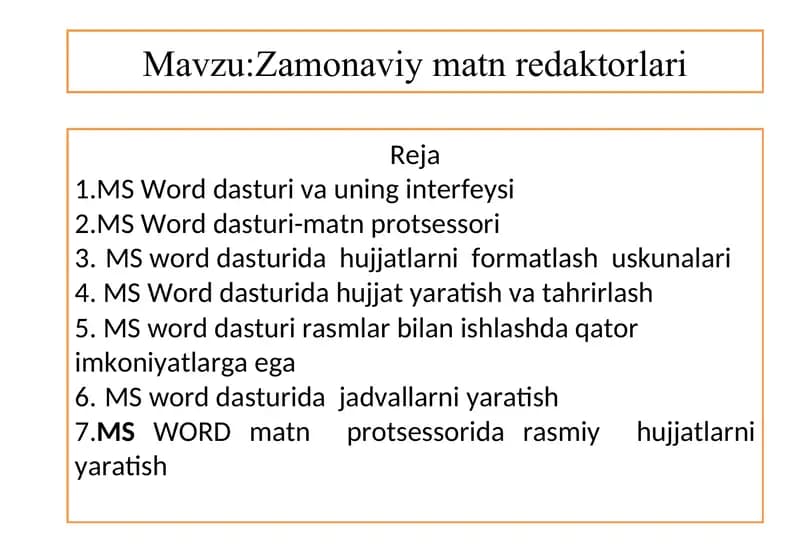 Mavzu:Zamonaviy matn redaktorlari

Reja
1.MS Word dasturi va uning interfeysi
2.MS Word dasturi-matn protsessori
3. MS word dasturida hujjatlarni formatlash uskunalari
4. MS Word dasturida hujjat yaratish va tahrirlash
5. MS word dasturi rasmlar bilan ishlashda qator imkoniyatlarga ega
6. MS word dasturida jadvallarni yaratish
7.MS WORD matn protsessorida rasmiy hujjatlarni yaratish